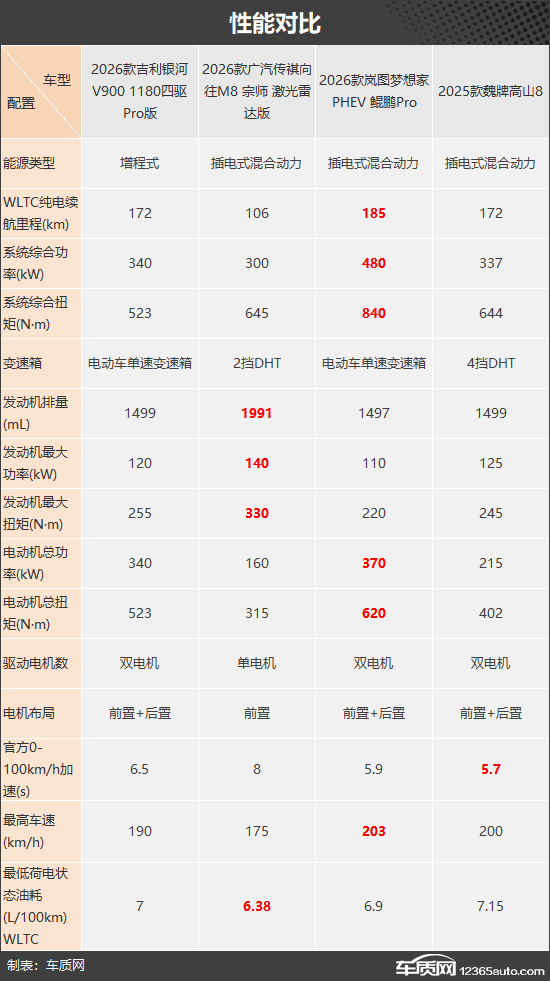 性能对比

| 车型 配置 | 2026款吉利银河V900 1180四驱Pro版 | 2026款广汽传祺向往M8 宗师 激光雷达版 | 2026款岚图梦想家PHEV 鲲鹏Pro | 2025款魏牌高山8 |
|---|---|---|---|---|
| 能源类型 | 增程式 | 插电式混合动力 | 插电式混合动力 | 插电式混合动力 |
| WLTC纯电续航里程(km) | 172 | 106 | 185 | 172 |
| 系统综合功率(kW) | 340 | 300 | 480 | 337 |
| 系统综合扭矩(N·m) | 523 | 645 | 840 | 644 |
| 变速箱 | 电动车单速变速箱 | 2挡DHT | 电动车单速变速箱 | 4挡DHT |
| 发动机排量(mL) | 1499 | 1991 | 1497 | 1499 |
| 发动机最大功率(kW) | 120 | 140 | 110 | 125 |
| 发动机最大扭矩(N·m) | 255 | 330 | 220 | 245 |
| 电动机总功率(kW) | 340 | 160 | 370 | 215 |
| 电动机总扭矩(N·m) | 523 | 315 | 620 | 402 |
| 驱动电机数 | 双电机 | 单电机 | 双电机 | 双电机 |
| 电机布局 | 前置+后置 | 前置 | 前置+后置 | 前置+后置 |
| 官方0-100km/h加速(s) | 6.5 | 8 | 5.9 | 5.7 |
| 最高车速(km/h) | 190 | 175 | 203 | 200 |
| 最低荷电状态油耗(L/100km) WLTC | 7 | 6.38 | 6.9 | 7.15 |

制表：车质网

车质网 12365auto.com